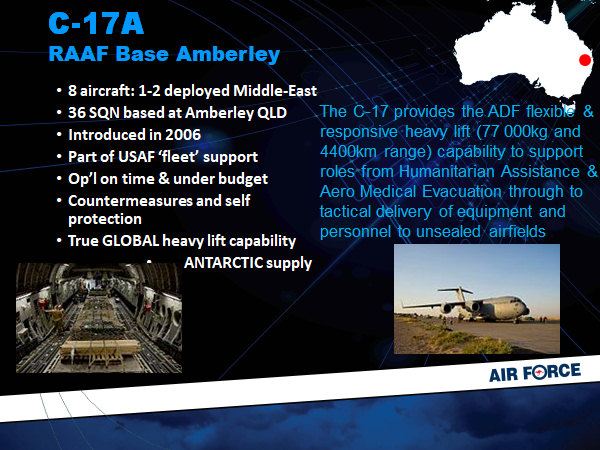 C-17A
RAAF Base Amberley

• 8 aircraft: 1-2 deployed Middle-East
• 36 SQN based at Amberley QLD
• Introduced in 2006
• Part of USAF 'fleet' support
• Op'l on time & under budget
• Countermeasures and self protection
• True GLOBAL heavy lift capability
• ANTARCTIC supply

The C-17 provides the ADF flexible & responsive heavy lift (77 000kg and 4400km range) capability to support roles from Humanitarian Assistance & Aero Medical Evacuation through to tactical delivery of equipment and personnel to unsealed airfields

AIR FORCE